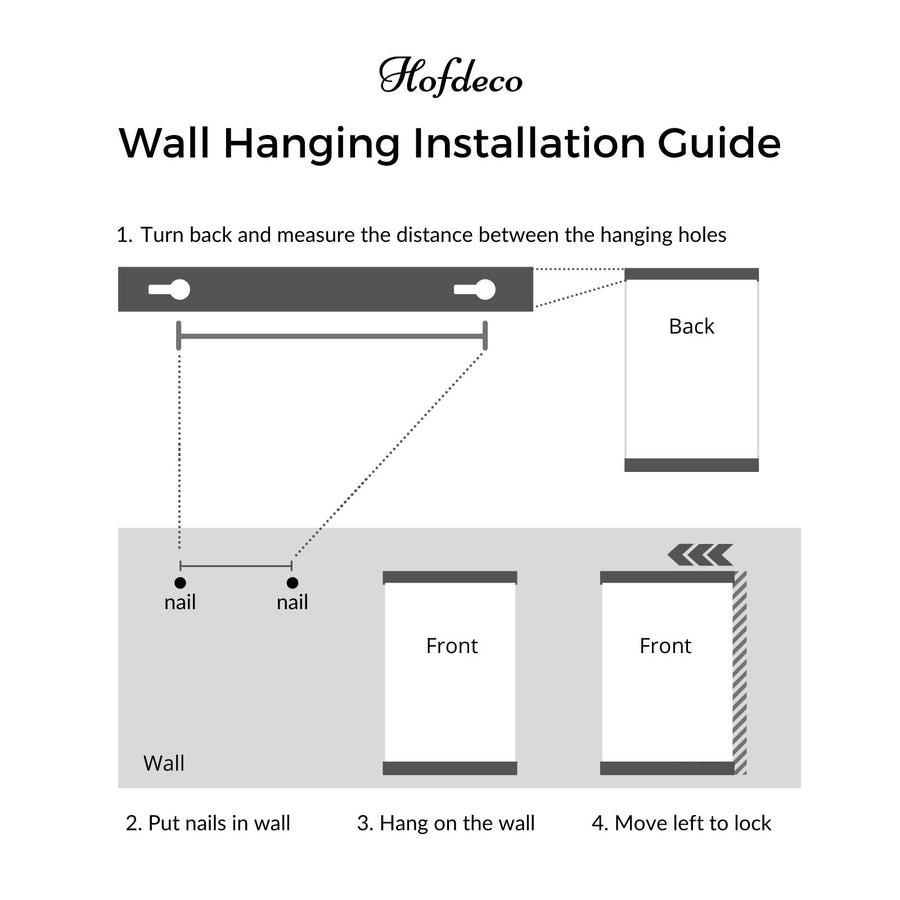 Hofdeco

Wall Hanging Installation Guide

1. Turn back and measure the distance between the hanging holes

Back

nail

nail

Front

Front

Wall

2. Put nails in wall

3. Hang on the wall

4. Move left to lock